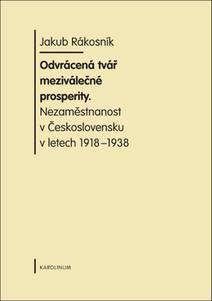 Jakub Rákosník

Odvrácená tvář meziválečné prosperity.
Nezaměstnanost v Československu v letech 1918–1938

KAROLINUM